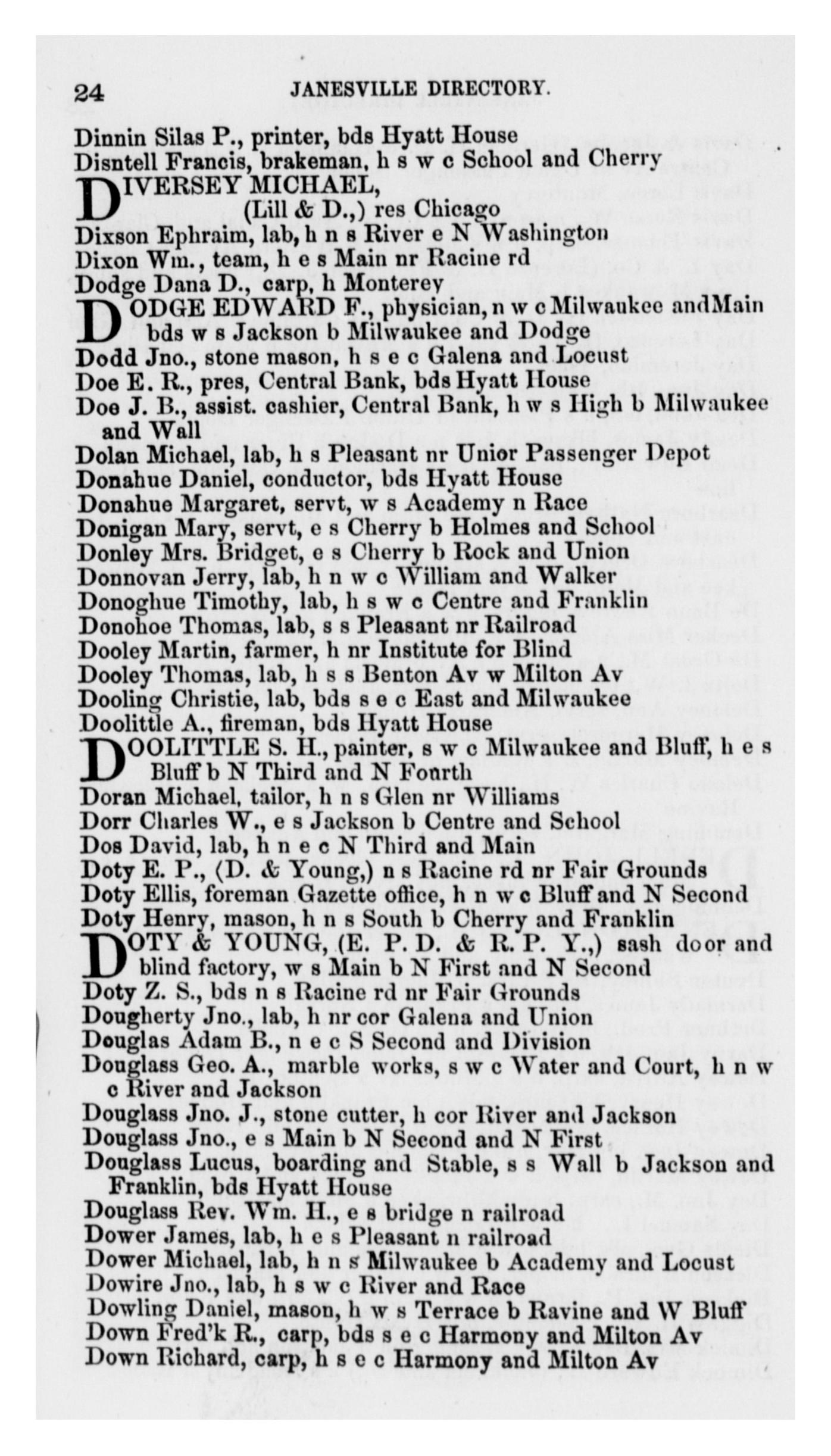 24 JANESVILLE DIRECTORY.

Dinnin Silas P., printer, bds Hyatt House
Disntell Francis, brakeman, h s w c School and Cherry
DIVERSEY MICHAEL, (Lill & D.,) res Chicago
Dixson Ephraim, lab, h n s River e N Washington
Dixon Wm., team, h e s Main nr Racine rd
Dodge Dana D., carp, h Monterey
DODGE EDWARD F., physician, n w c Milwaukee andMain bds w s Jackson b Milwaukee and Dodge
Dodd Jno., stone mason, h s e c Galena and Locust
Doe E. R., pres, Central Bank, bds Hyatt House
Doe J. B., assist. cashier, Central Bank, h w s High b Milwaukee and Wall
Dolan Michael, lab, h s Pleasant nr Unior Passenger Depot
Donahue Daniel, conductor, bds Hyatt House
Donahue Margaret, servt, w s Academy n Race
Donigan Mary, servt, e s Cherry b Holmes and School
Donley Mrs. Bridget, e s Cherry b Rock and Union
Donnovan Jerry, lab, h n w c William and Walker
Donoghue Timothy, lab, h s w c Centre and Franklin
Donohoe Thomas, lab, s s Pleasant nr Railroad
Dooley Martin, farmer, h nr Institute for Blind
Dooley Thomas, lab, h s s Benton Av w Milton Av
Dooling Christie, lab, bds s e c East and Milwaukee
Doolittle A., fireman, bds Hyatt House
DOOLITTLE S. H., painter, s w c Milwaukee and Bluff, h e s Bluff b N Third and N Fourth
Doran Michael, tailor, h n s Glen nr Williams
Dorr Charles W., e s Jackson b Centre and School
Dos David, lab, h n e c N Third and Main
Doty E. P., (D. & Young,) n s Racine rd nr Fair Grounds
Doty Ellis, foreman Gazette office, h n w c Bluff and N Second
Doty Henry, mason, h n s South b Cherry and Franklin
DOTY & YOUNG, (E. P. D. & R. P. Y.,) sash door and blind factory, w s Main b N First and N Second
Doty Z. S., bds n s Racine rd nr Fair Grounds
Dougherty Jno., lab, h nr cor Galena and Union
Douglas Adam B., n e c S Second and Division
Douglass Geo. A., marble works, s w c Water and Court, h n w c River and Jackson
Douglass Jno. J., stone cutter, h cor River and Jackson
Douglass Jno., e s Main b N Second and N First
Douglass Lucus, boarding and Stable, s s Wall b Jackson and Franklin, bds Hyatt House
Douglass Rev. Wm. H., e s bridge n railroad
Dower James, lab, h e s Pleasant n railroad
Dower Michael, lab, h n s Milwaukee b Academy and Locust
Dowire Jno., lab, h s w c River and Race
Dowling Daniel, mason, h w s Terrace b Ravine and W Bluff
Down Fred'k R., carp, bds s e c Harmony and Milton Av
Down Richard, carp, h s e c Harmony and Milton Av